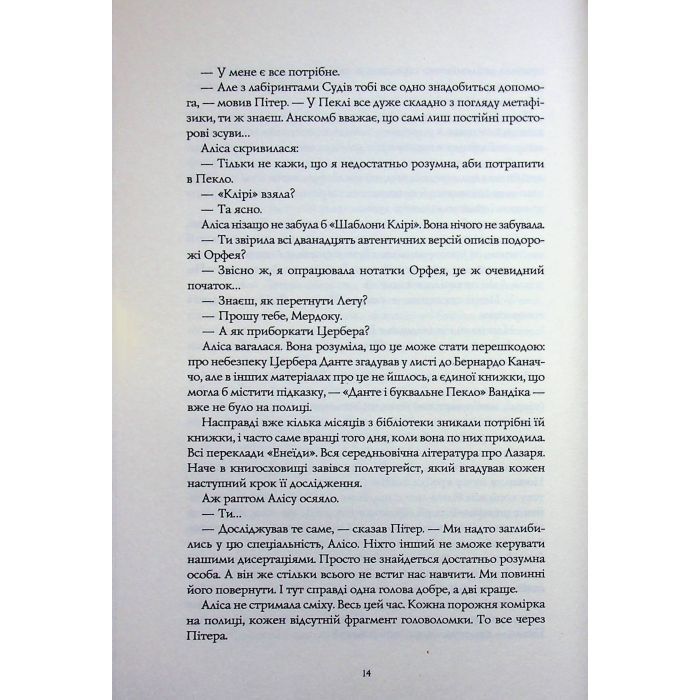 — У мене є все потрібне.

— Але з лабіринтами Судів тобі все одно знадобиться допомога, — мовив Пітер. — У Пеклі все дуже складно з погляду метафізики, ти ж знаєш. Анскомб вважає, що самі лиш постійні просторові зсуви...

Аліса скривилася:

— Тільки не кажи, що я недостатньо розумна, аби потрапити в Пекло.

— «Клірі» взяла?

— Та ясно.

Аліса нізащо не забула б «Шаблони Клірі». Вона нічого не забувала.

— Ти звірила всі дванадцять автентичних версій описів подорожі Орфея?

— Звісно ж, я опрацювала нотатки Орфея, це ж очевидний початок...

— Знаєш, як перетнути Лету?

— Прошу тебе, Мердоку.

— А як приборкати Цербера?

Аліса вагалася. Вона розуміла, що це може стати перешкодою: про небезпеку Цербера Данте згадував у листі до Бернардо Каначчо, але в інших матеріалах про це не йшлось, а єдиної книжки, що могла б містити підказку, — «Данте і буквальне Пекло» Вандіка — вже не було на полиці.

Насправді вже кілька місяців з бібліотеки зникали потрібні їй книжки, і часто саме вранці того дня, коли вона по них приходила. Всі переклади «Енеїди». Вся середньовічна література про Лазаря. Наче в книгосховищі завівся полтергейст, який вгадував кожен наступний крок її дослідження.

Аж раптом Алісу осяяло.

— Ти...

— Досліджував те саме, — сказав Пітер. — Ми надто заглибились у цю спеціальність, Алісо. Ніхто інший не зможе керувати нашими дисертаціями. Просто не знайдеться достатньо розумна особа. А він же стільки всього не встиг нас навчити. Ми повинні його повернути. І тут справді одна голова добре, а дві краще.

Аліса не стримала сміху. Весь цей час. Кожна порожня комірка на полиці, кожен відсутній фрагмент головоломки. То все через Пітера.

14